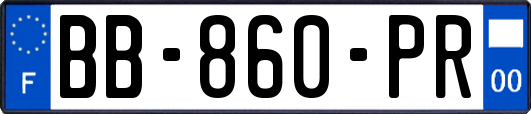 F

BB-860-PR

00